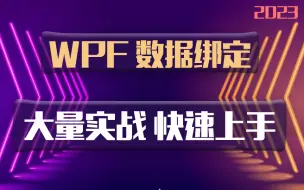 2023

WPF 数据绑定

大量实战 快速上手